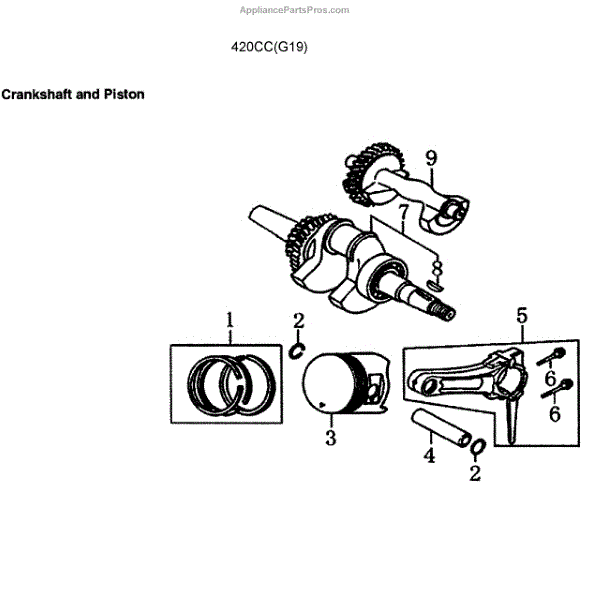 AppliancePartsPros.com

420CC(G19)

Crankshaft and Piston

9
7
8
1
2
5
6
6
3
4
2